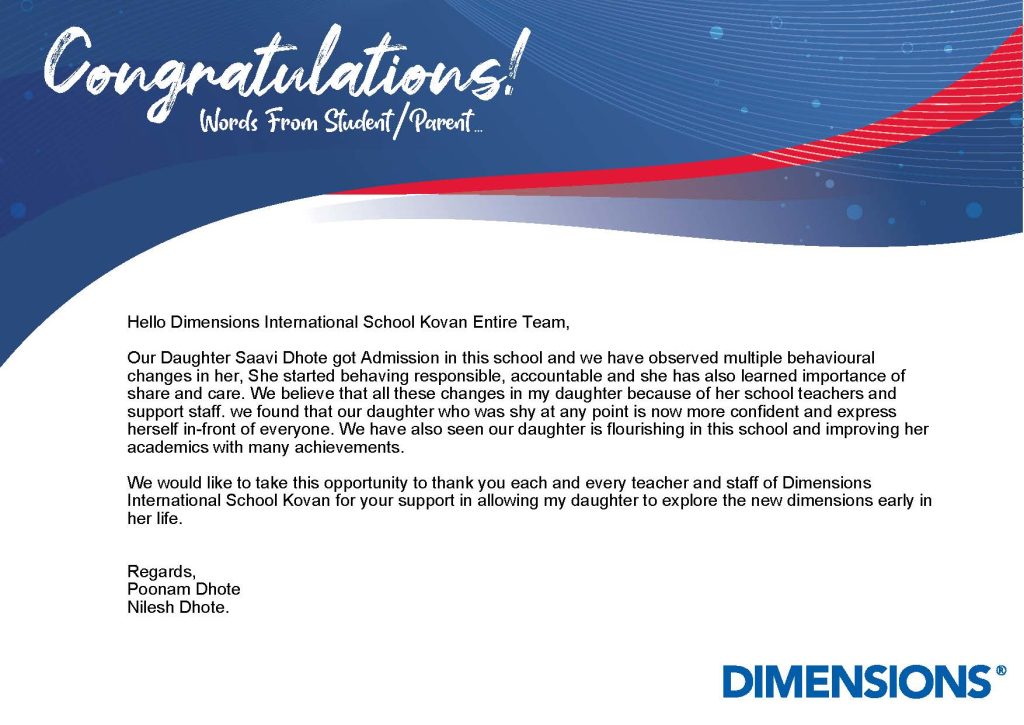 Congratulations!
Words From Student/Parent...

Hello Dimensions International School Kovan Entire Team,

Our Daughter Saavi Dhote got Admission in this school and we have observed multiple behavioural changes in her, She started behaving responsible, accountable and she has also learned importance of share and care. We believe that all these changes in my daughter because of her school teachers and support staff. we found that our daughter who was shy at any point is now more confident and express herself in-front of everyone. We have also seen our daughter is flourishing in this school and improving her academics with many achievements.

We would like to take this opportunity to thank you each and every teacher and staff of Dimensions International School Kovan for your support in allowing my daughter to explore the new dimensions early in her life.

Regards,
Poonam Dhote
Nilesh Dhote.

DIMENSIONS®